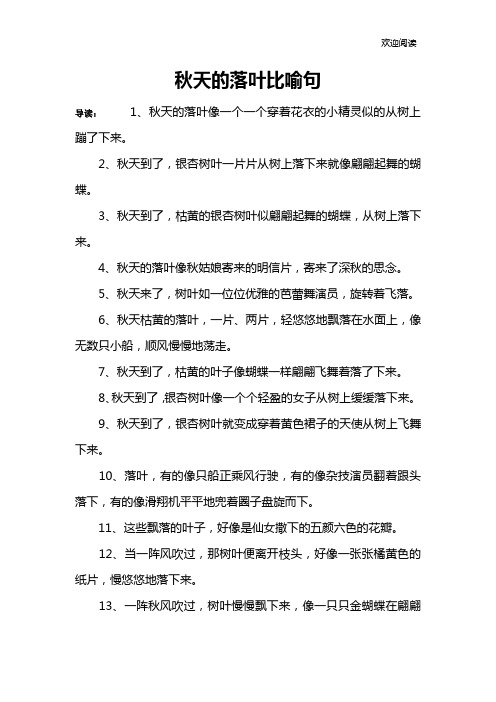 欢迎阅读

秋天的落叶比喻句

导读： 1、秋天的落叶像一个一个穿着花衣的小精灵似的从树上蹦了下来。

2、秋天到了，银杏树叶一片片从树上落下来就像翩翩起舞的蝴蝶。

3、秋天到了，枯黄的银杏树叶似翩翩起舞的蝴蝶，从树上落下来。

4、秋天的落叶像秋姑娘寄来的明信片，寄来了深秋的思念。

5、秋天来了，树叶如一位位优雅的芭蕾舞演员，旋转着飞落。

6、秋天枯黄的落叶，一片、两片，轻悠悠地飘落在水面上，像无数只小船，顺风慢慢地荡走。

7、秋天到了，枯黄的叶子像蝴蝶一样翩翩飞舞着落了下来。

8、秋天到了，银杏树叶像一个个轻盈的女子从树上缓缓落下来。

9、秋天到了，银杏树叶就变成穿着黄色裙子的天使从树上飞舞下来。

10、落叶，有的像只船正乘风行驶，有的像杂技演员翻着跟头落下，有的像滑翔机平平地兜着圈子盘旋而下。

11、这些飘落的叶子，好像是仙女撒下的五颜六色的花瓣。

12、当一阵风吹过，那树叶便离开枝头，好像一张张橘黄色的纸片，慢悠悠地落下来。

13、一阵秋风吹过，树叶慢慢飘下来，像一只只金蝴蝶在翩翩